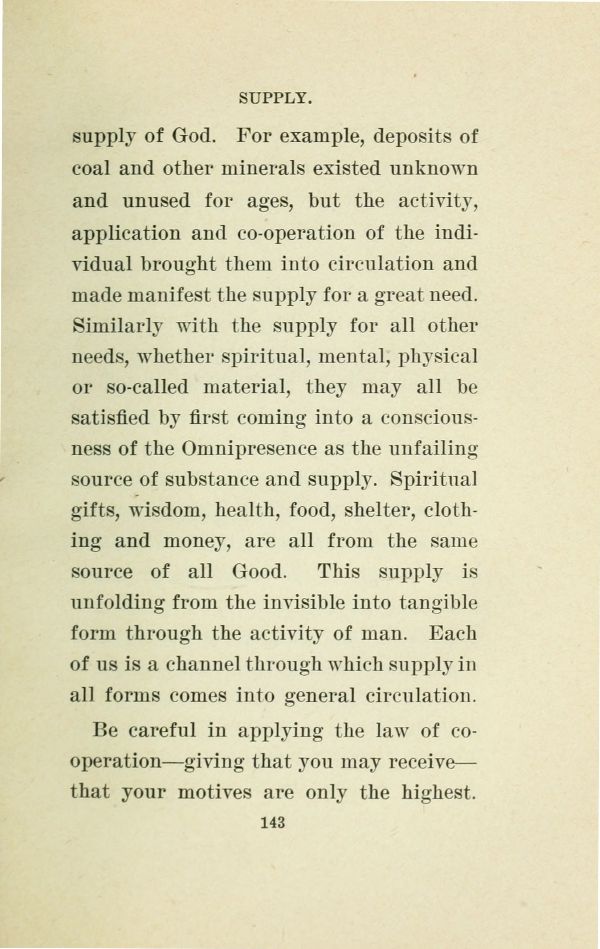 SUPPLY.

supply of God. For example, deposits of coal and other minerals existed unknown and unused for ages, but the activity, application and co-operation of the individual brought them into circulation and made manifest the supply for a great need. Similarly with the supply for all other needs, whether spiritual, mental, physical or so-called material, they may all be satisfied by first coming into a consciousness of the Omnipresence as the unfailing source of substance and supply. Spiritual gifts, wisdom, health, food, shelter, clothing and money, are all from the same source of all Good. This supply is unfolding from the invisible into tangible form through the activity of man. Each of us is a channel through which supply in all forms comes into general circulation.

Be careful in applying the law of co-operation—giving that you may receive—that your motives are only the highest.

143